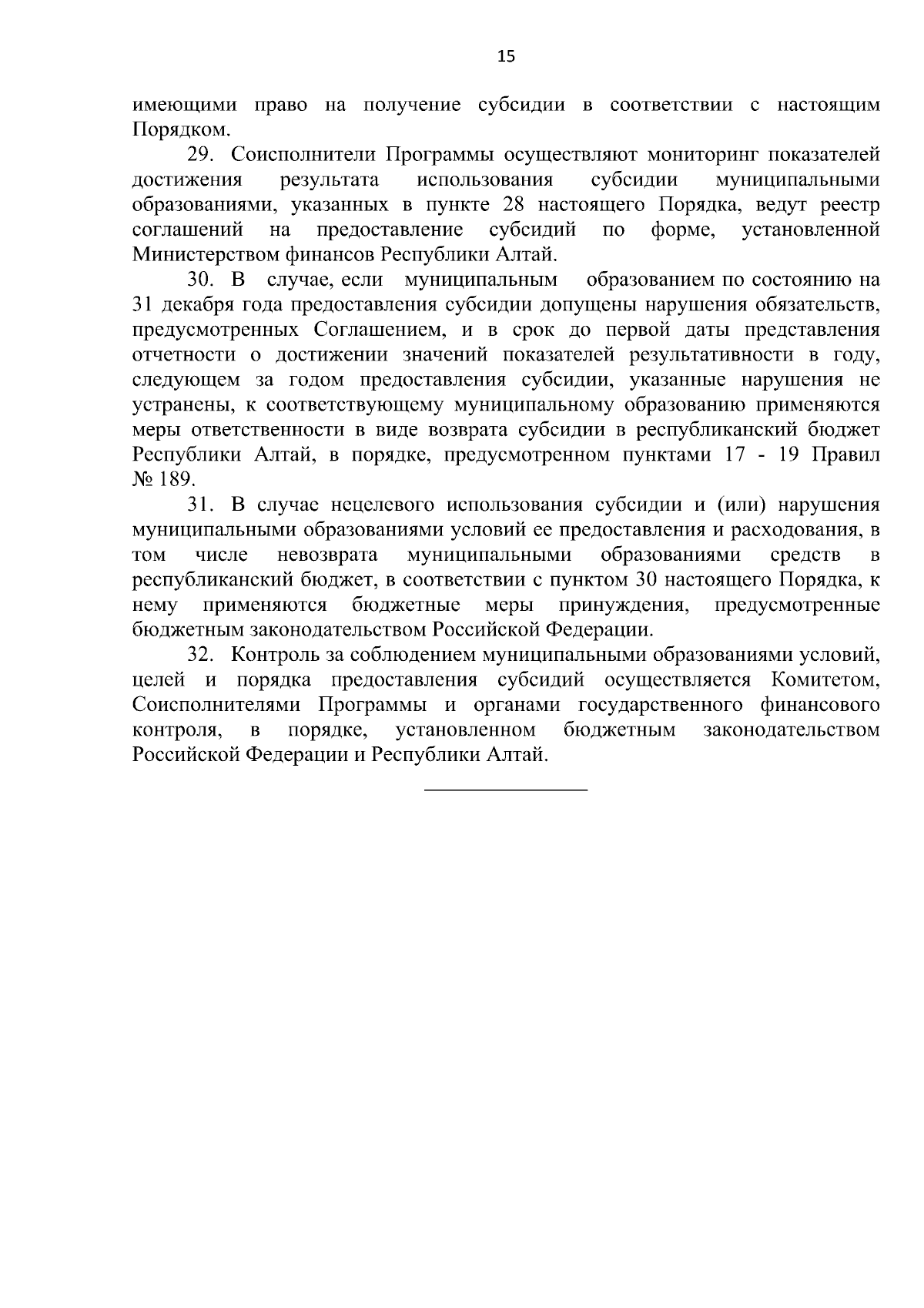 15

имеющими право на получение субсидии в соответствии с настоящим Порядком.

29. Соисполнители Программы осуществляют мониторинг показателей достижения результата использования субсидии муниципальными образованиями, указанных в пункте 28 настоящего Порядка, ведут реестр соглашений на предоставление субсидий по форме, установленной Министерством финансов Республики Алтай.

30. В случае, если муниципальным образованием по состоянию на 31 декабря года предоставления субсидии допущены нарушения обязательств, предусмотренных Соглашением, и в срок до первой даты представления отчетности о достижении значений показателей результативности в году, следующем за годом предоставления субсидии, указанные нарушения не устранены, к соответствующему муниципальному образованию применяются меры ответственности в виде возврата субсидии в республиканский бюджет Республики Алтай, в порядке, предусмотренном пунктами 17 - 19 Правил № 189.

31. В случае нецелевого использования субсидии и (или) нарушения муниципальными образованиями условий ее предоставления и расходования, в том числе невозврата муниципальными образованиями средств в республиканский бюджет, в соответствии с пунктом 30 настоящего Порядка, к нему применяются бюджетные меры принуждения, предусмотренные бюджетным законодательством Российской Федерации.

32. Контроль за соблюдением муниципальными образованиями условий, целей и порядка предоставления субсидий осуществляется Комитетом, Соисполнителями Программы и органами государственного финансового контроля, в порядке, установленном бюджетным законодательством Российской Федерации и Республики Алтай.